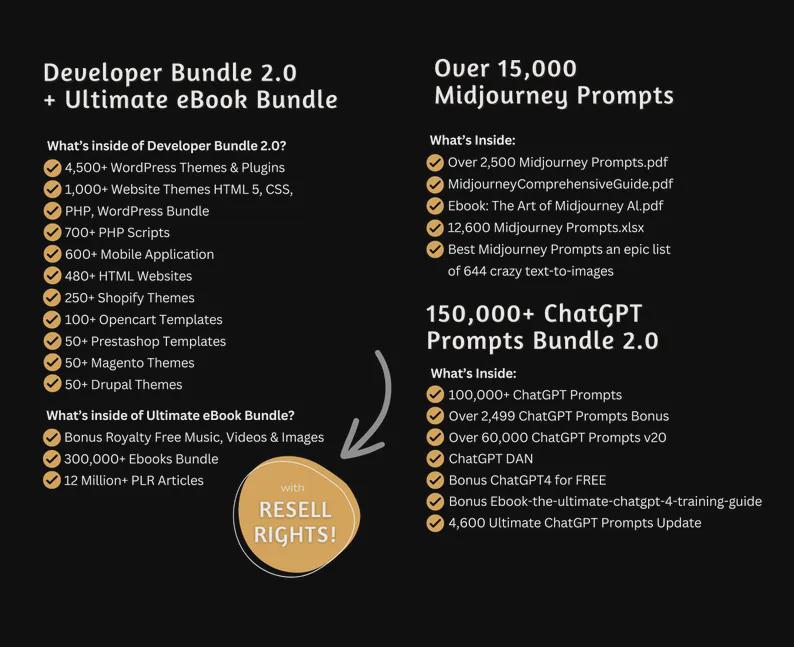 Developer Bundle 2.0
+ Ultimate eBook Bundle

What's inside of Developer Bundle 2.0?
4,500+ WordPress Themes & Plugins
1,000+ Website Themes HTML 5, CSS, PHP, WordPress Bundle
700+ PHP Scripts
600+ Mobile Application
480+ HTML Websites
250+ Shopify Themes
100+ Opencart Templates
50+ Prestashop Templates
50+ Magento Themes
50+ Drupal Themes

What's inside of Ultimate eBook Bundle?
Bonus Royalty Free Music, Videos & Images
300,000+ Ebooks Bundle
12 Million+ PLR Articles

with
RESELL
RIGHTS!

Over 15,000
Midjourney Prompts

What's Inside:
Over 2,500 Midjourney Prompts.pdf
MidjourneyComprehensiveGuide.pdf
Ebook: The Art of Midjourney AI.pdf
12,600 Midjourney Prompts.xlsx
Best Midjourney Prompts an epic list of 644 crazy text-to-images

150,000+ ChatGPT
Prompts Bundle 2.0

What's Inside:
100,000+ ChatGPT Prompts
Over 2,499 ChatGPT Prompts Bonus
Over 60,000 ChatGPT Prompts v20
ChatGPT DAN
Bonus ChatGPT4 for FREE
Bonus Ebook-the-ultimate-chatgpt-4-training-guide
4,600 Ultimate ChatGPT Prompts Update